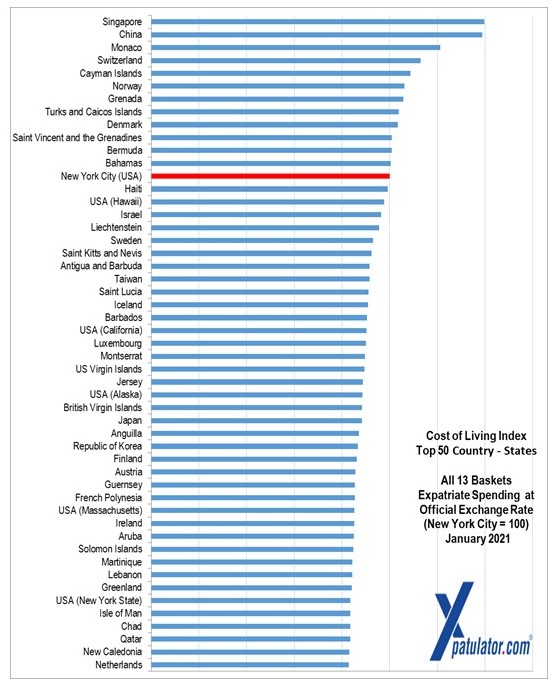 Singapore
China
Monaco
Switzerland
Cayman Islands
Norway
Grenada
Turks and Caicos Islands
Denmark
Saint Vincent and the Grenadines
Bermuda
Bahamas
New York City (USA)
Haiti
USA (Hawaii)
Israel
Liechtenstein
Sweden
Saint Kitts and Nevis
Antigua and Barbuda
Taiwan
Saint Lucia
Iceland
Barbados
USA (California)
Luxembourg
Montserrat
US Virgin Islands
Jersey
USA (Alaska)
British Virgin Islands
Japan
Anguilla
Republic of Korea
Finland
Austria
Guernsey
French Polynesia
USA (Massachusetts)
Ireland
Aruba
Solomon Islands
Martinique
Lebanon
Greenland
USA (New York State)
Isle of Man
Chad
Qatar
New Caledonia
Netherlands

Cost of Living Index
Top 50 Country - States

All 13 Baskets
Expatriate Spending at
Official Exchange Rate
(New York City = 100)
January 2021

Xpatulator.com®